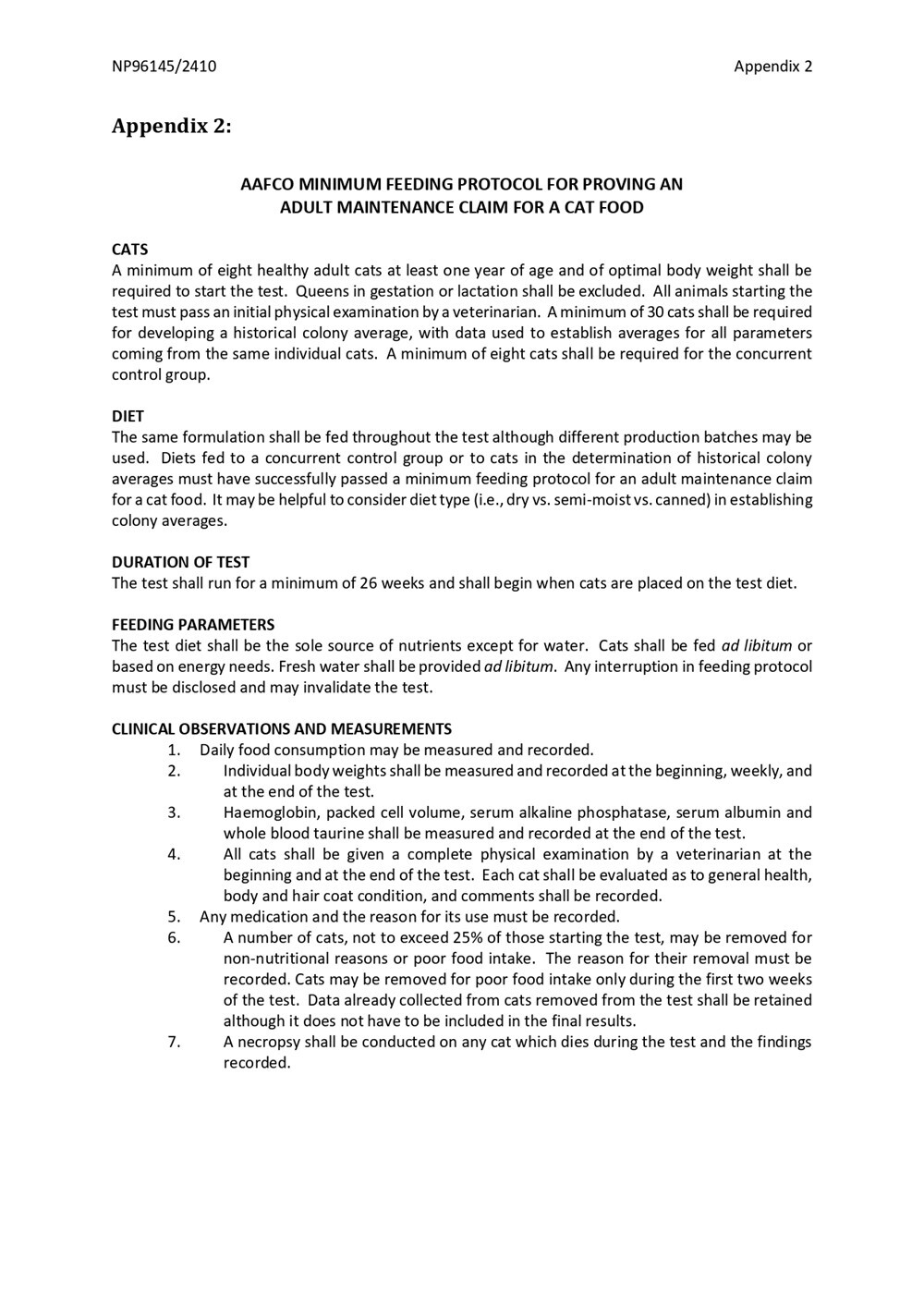 NP96145/2410 Appendix 2

Appendix 2:

AAFCO MINIMUM FEEDING PROTOCOL FOR PROVING AN ADULT MAINTENANCE CLAIM FOR A CAT FOOD

CATS
A minimum of eight healthy adult cats at least one year of age and of optimal body weight shall be required to start the test. Queens in gestation or lactation shall be excluded. All animals starting the test must pass an initial physical examination by a veterinarian. A minimum of 30 cats shall be required for developing a historical colony average, with data used to establish averages for all parameters coming from the same individual cats. A minimum of eight cats shall be required for the concurrent control group.

DIET
The same formulation shall be fed throughout the test although different production batches may be used. Diets fed to a concurrent control group or to cats in the determination of historical colony averages must have successfully passed a minimum feeding protocol for an adult maintenance claim for a cat food. It may be helpful to consider diet type (i.e., dry vs. semi-moist vs. canned) in establishing colony averages.

DURATION OF TEST
The test shall run for a minimum of 26 weeks and shall begin when cats are placed on the test diet.

FEEDING PARAMETERS
The test diet shall be the sole source of nutrients except for water. Cats shall be fed ad libitum or based on energy needs. Fresh water shall be provided ad libitum. Any interruption in feeding protocol must be disclosed and may invalidate the test.

CLINICAL OBSERVATIONS AND MEASUREMENTS
1. Daily food consumption may be measured and recorded.
2. Individual body weights shall be measured and recorded at the beginning, weekly, and at the end of the test.
3. Haemoglobin, packed cell volume, serum alkaline phosphatase, serum albumin and whole blood taurine shall be measured and recorded at the end of the test.
4. All cats shall be given a complete physical examination by a veterinarian at the beginning and at the end of the test. Each cat shall be evaluated as to general health, body and hair coat condition, and comments shall be recorded.
5. Any medication and the reason for its use must be recorded.
6. A number of cats, not to exceed 25% of those starting the test, may be removed for non-nutritional reasons or poor food intake. The reason for their removal must be recorded. Cats may be removed for poor food intake only during the first two weeks of the test. Data already collected from cats removed from the test shall be retained although it does not have to be included in the final results.
7. A necropsy shall be conducted on any cat which dies during the test and the findings recorded.